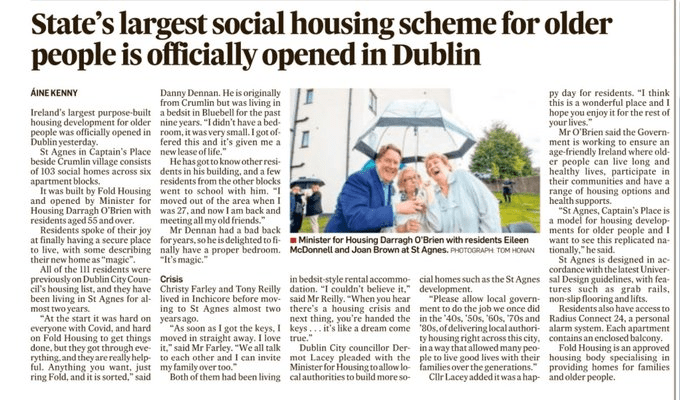 State's largest social housing scheme for older people is officially opened in Dublin

ÁINE KENNY

Ireland's largest purpose-built housing development for older people was officially opened in Dublin yesterday.

St Agnes in Captain's Place beside Crumlin village consists of 103 social homes across six apartment blocks.

It was built by Fold Housing and opened by Minister for Housing Darragh O'Brien with residents aged 55 and over.

Residents spoke of their joy at finally having a secure place to live, with some describing their new home as "magic".

All of the 111 residents were previously on Dublin City Council's housing list, and they have been living in St Agnes for almost two years.

"At the start it was hard on everyone with Covid, and hard on Fold Housing to get things done, but they got through everything, and they are really helpful. Anything you want, just ring Fold, and it is sorted," said Danny Dennan. He is originally from Crumlin but was living in a bedsit in Bluebell for the past nine years. "I didn't have a bedroom, it was very small. I got offered this and it's given me a new lease of life."

He has got to know other residents in his building, and a few residents from the other blocks went to school with him. "I moved out of the area when I was 27, and now I am back and meeting all my old friends."

Mr Dennan had a bad back for years, so he is delighted to finally have a proper bedroom. "It's magic."

Crisis
Christy Farley and Tony Reilly lived in Inchicore before moving to St Agnes almost two years ago.

"As soon as I got the keys, I moved in straight away. I love it," said Mr Farley. "We all talk to each other and I can invite my family over too."

Both of them had been living in bedsit-style rental accommodation. "I couldn't believe it," said Mr Reilly. "When you hear there's a housing crisis and next thing, you're handed the keys . . . it's like a dream come true."

Dublin City councillor Dermot Lacey pleaded with the Minister for Housing to allow local authorities to build more social homes such as the St Agnes development.

"Please allow local government to do the job we once did in the '40s, '50s, '60s, '70s and '80s, of delivering local authority housing right across this city, in a way that allowed many people to live good lives with their families over the generations."

Cllr Lacey added it was a happy day for residents. "I think this is a wonderful place and I hope you enjoy it for the rest of your lives."

Mr O'Brien said the Government is working to ensure an age-friendly Ireland where older people can live long and healthy lives, participate in their communities and have a range of housing options and health supports.

"St Agnes, Captain's Place is a model for housing developments for older people and I want to see this replicated nationally," he said.

St Agnes is designed in accordance with the latest Universal Design guidelines, with features such as grab rails, non-slip flooring and lifts.

Residents also have access to Radius Connect 24, a personal alarm system. Each apartment contains an enclosed balcony.

Fold Housing is an approved housing body specialising in providing homes for families and older people.

Minister for Housing Darragh O'Brien with residents Eileen McDonnell and Joan Brown at St Agnes. PHOTOGRAPH: TOM HONAN